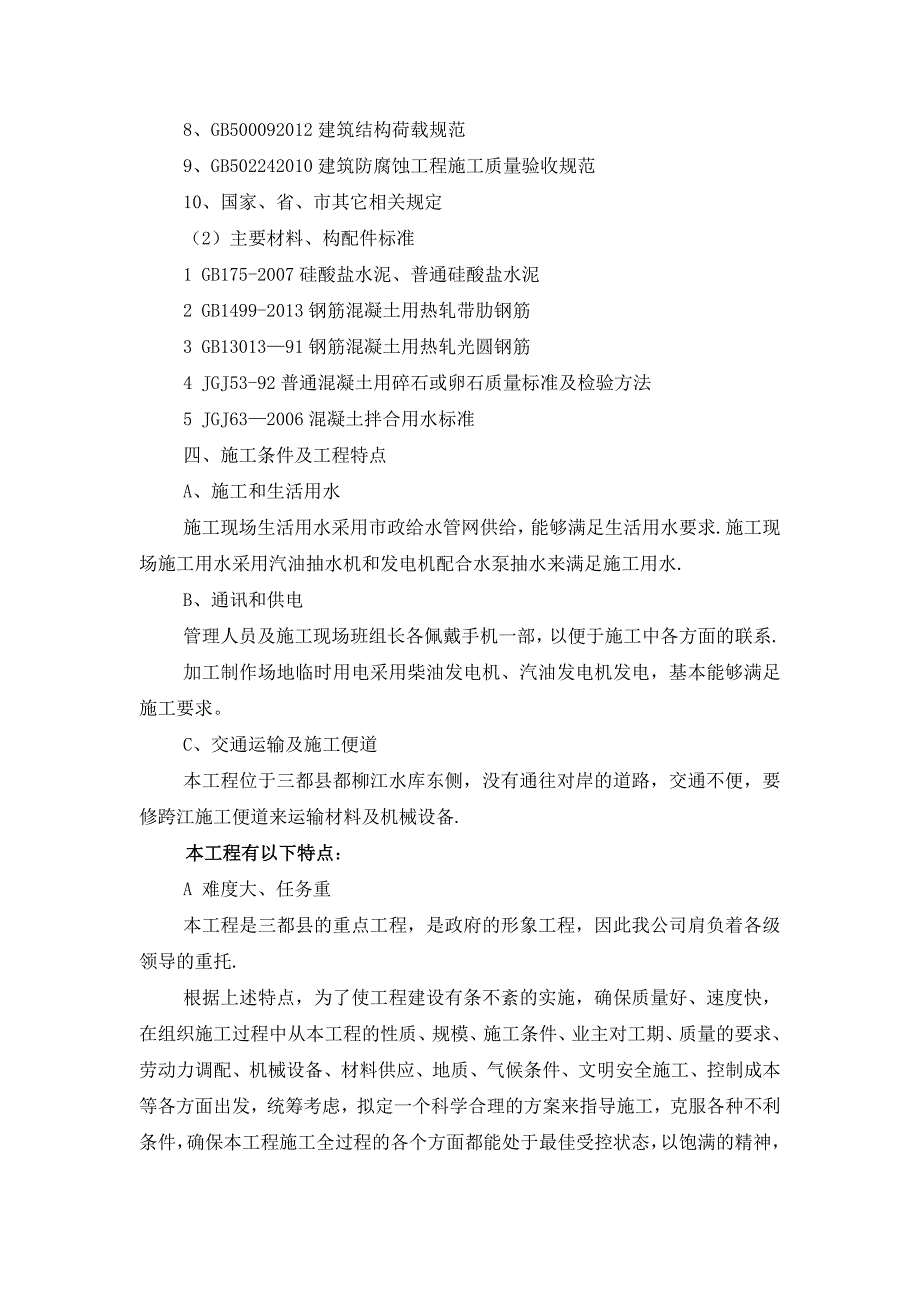 8、GB500092012 建筑结构荷载规范

9、GB502242010 建筑防腐蚀工程施工质量验收规范

10、国家、省、市其它相关规定

（2）主要材料、构配件标准

1 GB175-2007 硅酸盐水泥、普通硅酸盐水泥

2 GB1499-2013 钢筋混凝土用热轧带肋钢筋

3 GB13013—91 钢筋混凝土用热轧光圆钢筋

4 JGJ53-92 普通混凝土用碎石或卵石质量标准及检验方法

5 JGJ63—2006 混凝土拌合用水标准

四、施工条件及工程特点

A、施工和生活用水

施工现场生活用水采用市政给水管网供给，能够满足生活用水要求.施工现场施工用水采用汽油抽水机和发电机配合水泵抽水来满足施工用水.

B、通讯和供电

管理人员及施工现场班组长各佩戴手机一部，以便于施工中各方面的联系.

加工制作场地临时用电采用柴油发电机、汽油发电机发电，基本能够满足施工要求。

C、交通运输及施工便道

本工程位于三都县都柳江水库东侧，没有通往对岸的道路，交通不便，要修跨江施工便道来运输材料及机械设备.

本工程有以下特点：

A 难度大、任务重

本工程是三都县的重点工程，是政府的形象工程，因此我公司肩负着各级领导的重托.

根据上述特点，为了使工程建设有条不紊的实施，确保质量好、速度快，在组织施工过程中从本工程的性质、规模、施工条件、业主对工期、质量的要求、劳动力调配、机械设备、材料供应、地质、气候条件、文明安全施工、控制成本等各方面出发，统筹考虑，拟定一个科学合理的方案来指导施工，克服各种不利条件，确保本工程施工全过程的各个方面都能处于最佳受控状态，以饱满的精神，